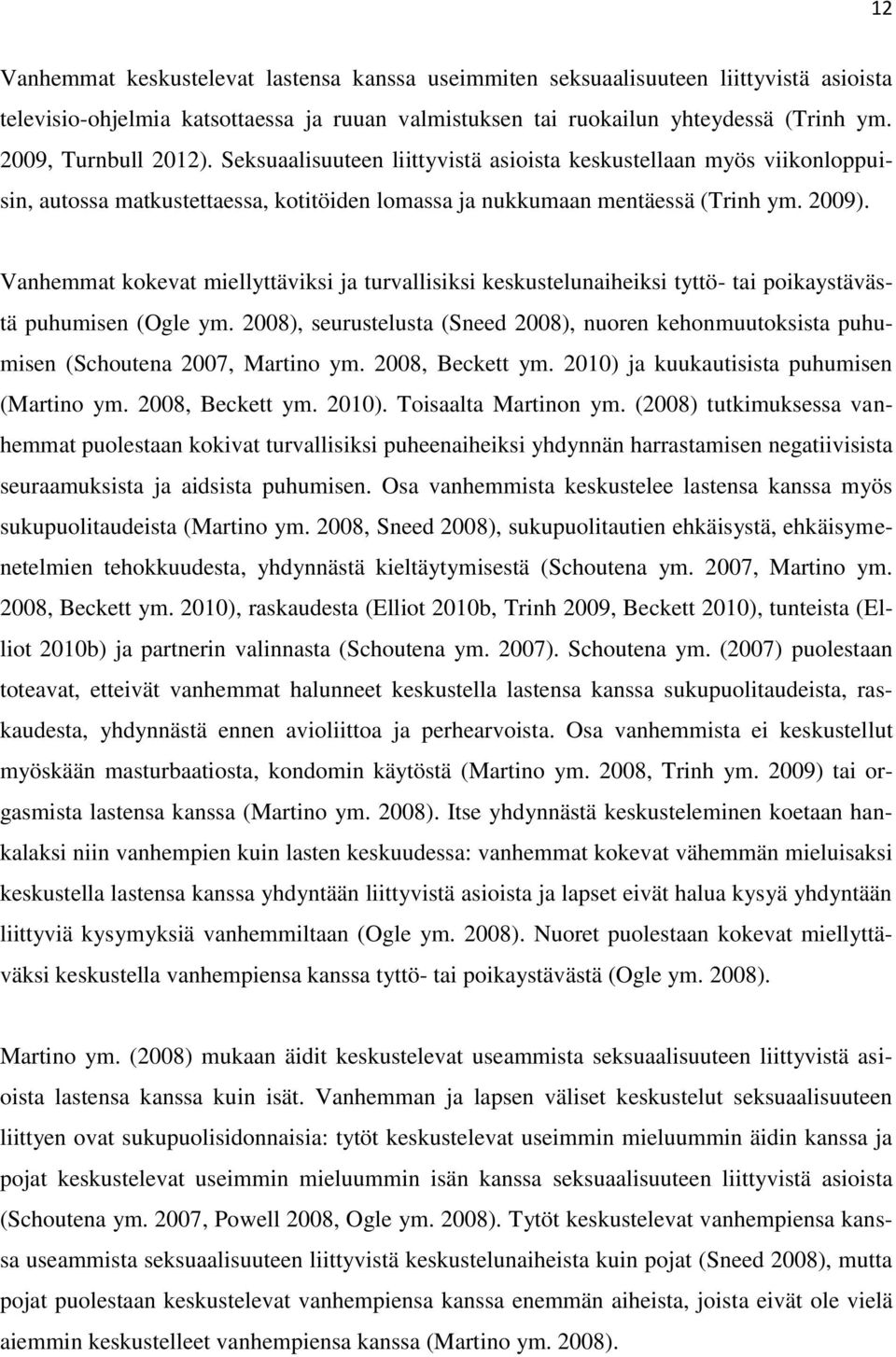 12

Vanhemmat keskustelevat lastensa kanssa useimmiten seksuaalisuuteen liittyvistä asioista televisio-ohjelmia katsottaessa ja ruuan valmistuksen tai ruokailun yhteydessä (Trinh ym. 2009, Turnbull 2012). Seksuaalisuuteen liittyvistä asioista keskustellaan myös viikonloppuisin, autossa matkustettaessa, kotitöiden lomassa ja nukkumaan mentäessä (Trinh ym. 2009).

Vanhemmat kokevat miellyttäviksi ja turvallisiksi keskustelunaiheiksi tyttö- tai poikaystävästä puhumisen (Ogle ym. 2008), seurustelusta (Sneed 2008), nuoren kehonmuutoksista puhumisen (Schoutena 2007, Martino ym. 2008, Beckett ym. 2010) ja kuukautisista puhumisen (Martino ym. 2008, Beckett ym. 2010). Toisaalta Martinon ym. (2008) tutkimuksessa vanhemmat puolestaan kokivat turvallisiksi puheenaiheiksi yhdynnän harrastamisen negatiivisista seuraamuksista ja aidsista puhumisen. Osa vanhemmista keskustelee lastensa kanssa myös sukupuolitaudeista (Martino ym. 2008, Sneed 2008), sukupuolitautien ehkäisystä, ehkäisymenetelmien tehokkuudesta, yhdynnästä kieltäytymisestä (Schoutena ym. 2007, Martino ym. 2008, Beckett ym. 2010), raskaudesta (Elliot 2010b, Trinh 2009, Beckett 2010), tunteista (Elliot 2010b) ja partnerin valinnasta (Schoutena ym. 2007). Schoutena ym. (2007) puolestaan toteavat, etteivät vanhemmat halunneet keskustella lastensa kanssa sukupuolitaudeista, raskaudesta, yhdynnästä ennen avioliittoa ja perhearvoista. Osa vanhemmista ei keskustellut myöskään masturbaatiosta, kondomin käytöstä (Martino ym. 2008, Trinh ym. 2009) tai orgasmista lastensa kanssa (Martino ym. 2008). Itse yhdynnästä keskusteleminen koetaan hankalaksi niin vanhempien kuin lasten keskuudessa: vanhemmat kokevat vähemmän mieluisaksi keskustella lastensa kanssa yhdyntään liittyvistä asioista ja lapset eivät halua kysyä yhdyntään liittyviä kysymyksiä vanhemmiltaan (Ogle ym. 2008). Nuoret puolestaan kokevat miellyttäväksi keskustella vanhempiensa kanssa tyttö- tai poikaystävästä (Ogle ym. 2008).

Martino ym. (2008) mukaan äidit keskustelevat useammista seksuaalisuuteen liittyvistä asioista lastensa kanssa kuin isät. Vanhemman ja lapsen väliset keskustelut seksuaalisuuteen liittyen ovat sukupuolisidonnaisia: tytöt keskustelevat useimmin mieluummin äidin kanssa ja pojat keskustelevat useimmin mieluummin isän kanssa seksuaalisuuteen liittyvistä asioista (Schoutena ym. 2007, Powell 2008, Ogle ym. 2008). Tytöt keskustelevat vanhempiensa kanssa useammista seksuaalisuuteen liittyvistä keskustelunaiheista kuin pojat (Sneed 2008), mutta pojat puolestaan keskustelevat vanhempiensa kanssa enemmän aiheista, joista eivät ole vielä aiemmin keskustelleet vanhempiensa kanssa (Martino ym. 2008).